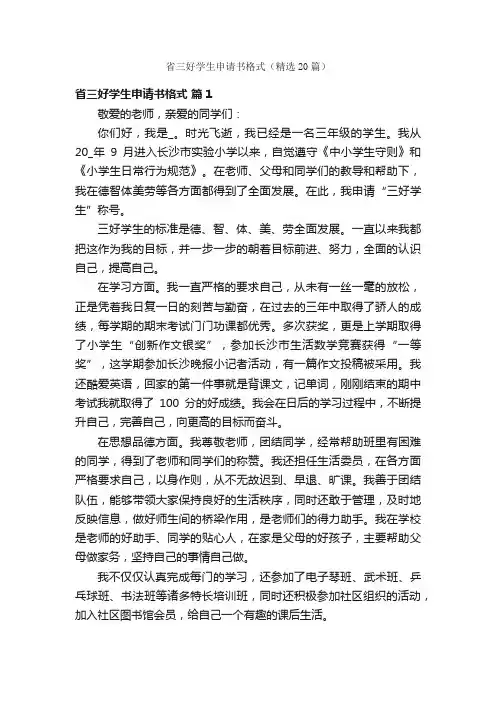 省三好学生申请书格式（精选20篇）

省三好学生申请书格式 篇1

敬爱的老师，亲爱的同学们：

你们好，我是_。时光飞逝，我已经是一名三年级的学生。我从20_年 9 月进入长沙市实验小学以来，自觉遵守《中小学生守则》和《小学生日常行为规范》。在老师、父母和同学们的教导和帮助下，我在德智体美劳等各方面都得到了全面发展。在此，我申请“三好学生”称号。

三好学生的标准是德、智、体、美、劳全面发展。一直以来我都把这作为我的目标，并一步一步的朝着目标前进、努力，全面的认识自己，提高自己。

在学习方面。我一直严格的要求自己，从未有一丝一毫的放松，正是凭着我日复一日的刻苦与勤奋，在过去的三年中取得了骄人的成绩，每学期的期末考试门门功课都优秀。多次获奖，更是上学期取得了小学生“创新作文银奖”，参加长沙市生活数学竞赛获得“一等奖”，这学期参加长沙晚报小记者活动，有一篇作文投稿被采用。我还酷爱英语，回家的第一件事就是背课文，记单词，刚刚结束的期中考试我就取得了 100 分的好成绩。我会在日后的学习过程中，不断提升自己，完善自己，向更高的目标而奋斗。

在思想品德方面。我尊敬老师，团结同学，经常帮助班里有困难的同学，得到了老师和同学们的称赞。我还担任生活委员，在各方面严格要求自己，以身作则，从不无故迟到、早退、旷课。我善于团结队伍，能够带领大家保持良好的生活秩序，同时还敢于管理，及时地反映信息，做好师生间的桥梁作用，是老师们的得力助手。我在学校是老师的好助手、同学的贴心人，在家是父母的好孩子，主要帮助父母做家务，坚持自己的事情自己做。

我不仅仅认真完成每门的学习，还参加了电子琴班、武术班、乒乓球班、书法班等诸多特长培训班，同时还积极参加社区组织的活动，加入社区图书馆会员，给自己一个有趣的课后生活。